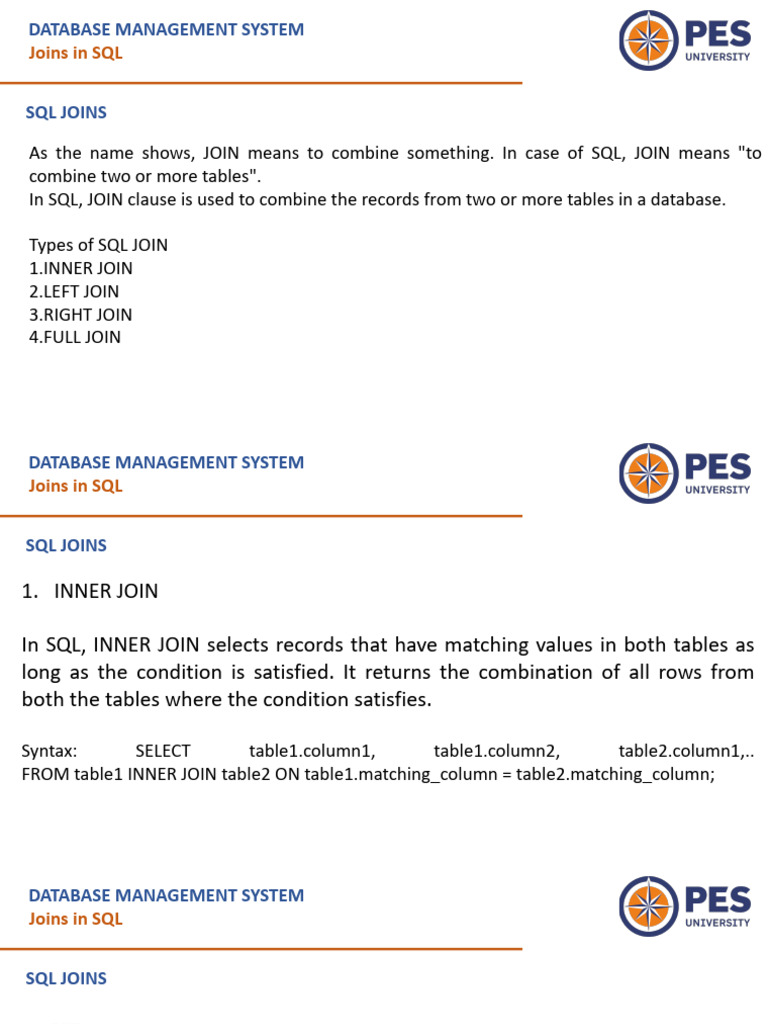 DATABASE MANAGEMENT SYSTEM
Joins in SQL

PES
UNIVERSITY

SQL JOINS

As the name shows, JOIN means to combine something. In case of SQL, JOIN means "to combine two or more tables".
In SQL, JOIN clause is used to combine the records from two or more tables in a database.

Types of SQL JOIN
1.INNER JOIN
2.LEFT JOIN
3.RIGHT JOIN
4.FULL JOIN

DATABASE MANAGEMENT SYSTEM
Joins in SQL

PES
UNIVERSITY

SQL JOINS

1. INNER JOIN

In SQL, INNER JOIN selects records that have matching values in both tables as long as the condition is satisfied. It returns the combination of all rows from both the tables where the condition satisfies.

Syntax: SELECT table1.column1, table1.column2, table2.column1,.. FROM table1 INNER JOIN table2 ON table1.matching_column = table2.matching_column;

DATABASE MANAGEMENT SYSTEM
Joins in SQL

PES
UNIVERSITY

SQL JOINS